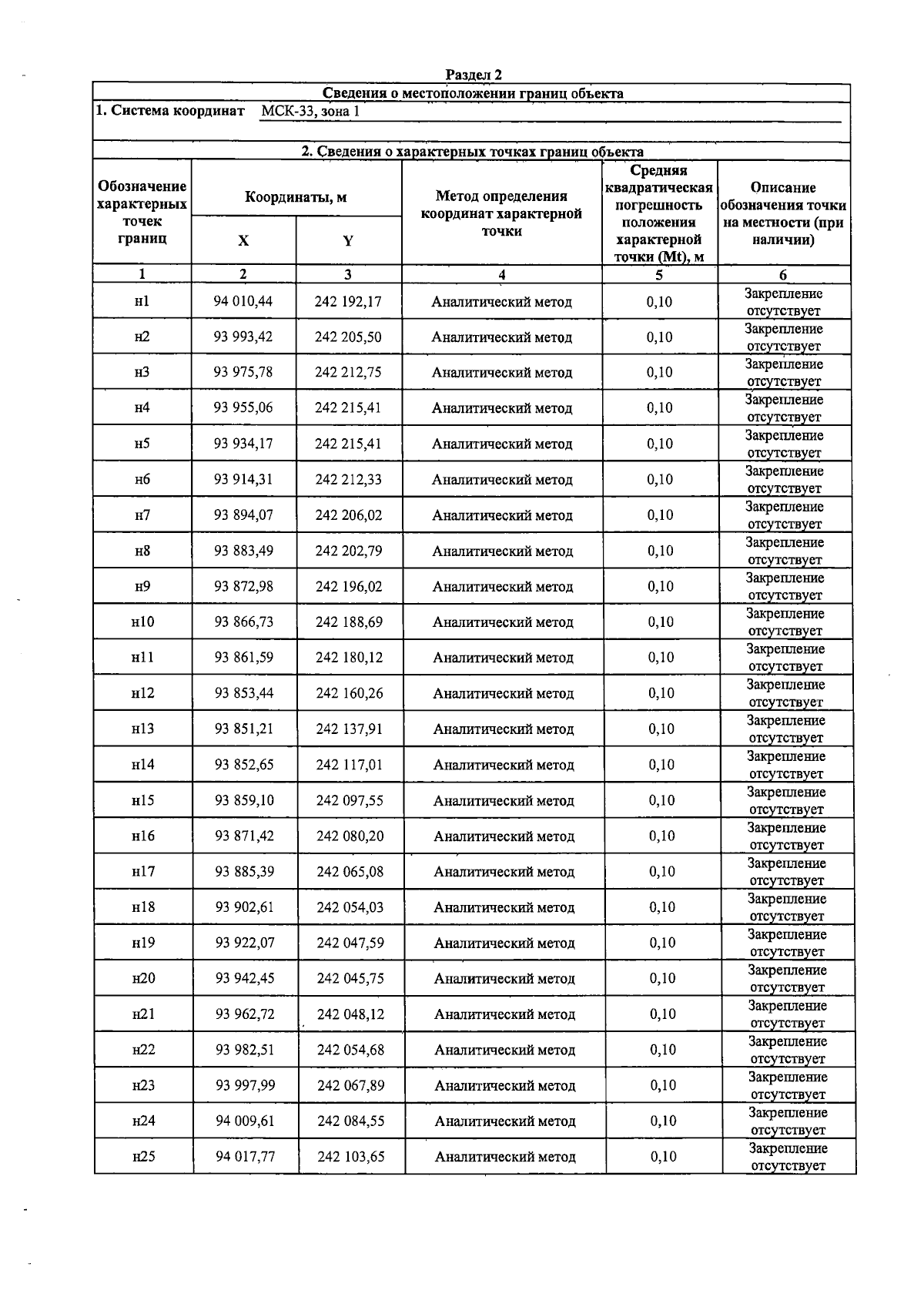 Раздел 2

Сведения о местоположении границ объекта

1. Система координат МСК-33, зона 1

2. Сведения о характерных точках границ объекта

| Обозначение характерных точек границ | Координаты, м |  | Метод определения координат характерной точки | Средняя квадратическая погрешность положения характерной точки (Mt), м | Описание обозначения точки на местности (при наличии) |
|---|---|---|---|---|---|
|  | X | Y |  |  |  |
| 1 | 2 | 3 | 4 | 5 | 6 |
| н1 | 94 010,44 | 242 192,17 | Аналитический метод | 0,10 | Закрепление отсутствует |
| н2 | 93 993,42 | 242 205,50 | Аналитический метод | 0,10 | Закрепление отсутствует |
| н3 | 93 975,78 | 242 212,75 | Аналитический метод | 0,10 | Закрепление отсутствует |
| н4 | 93 955,06 | 242 215,41 | Аналитический метод | 0,10 | Закрепление отсутствует |
| н5 | 93 934,17 | 242 215,41 | Аналитический метод | 0,10 | Закрепление отсутствует |
| н6 | 93 914,31 | 242 212,33 | Аналитический метод | 0,10 | Закрепление отсутствует |
| н7 | 93 894,07 | 242 206,02 | Аналитический метод | 0,10 | Закрепление отсутствует |
| н8 | 93 883,49 | 242 202,79 | Аналитический метод | 0,10 | Закрепление отсутствует |
| н9 | 93 872,98 | 242 196,02 | Аналитический метод | 0,10 | Закрепление отсутствует |
| н10 | 93 866,73 | 242 188,69 | Аналитический метод | 0,10 | Закрепление отсутствует |
| н11 | 93 861,59 | 242 180,12 | Аналитический метод | 0,10 | Закрепление отсутствует |
| н12 | 93 853,44 | 242 160,26 | Аналитический метод | 0,10 | Закрепление отсутствует |
| н13 | 93 851,21 | 242 137,91 | Аналитический метод | 0,10 | Закрепление отсутствует |
| н14 | 93 852,65 | 242 117,01 | Аналитический метод | 0,10 | Закрепление отсутствует |
| н15 | 93 859,10 | 242 097,55 | Аналитический метод | 0,10 | Закрепление отсутствует |
| н16 | 93 871,42 | 242 080,20 | Аналитический метод | 0,10 | Закрепление отсутствует |
| н17 | 93 885,39 | 242 065,08 | Аналитический метод | 0,10 | Закрепление отсутствует |
| н18 | 93 902,61 | 242 054,03 | Аналитический метод | 0,10 | Закрепление отсутствует |
| н19 | 93 922,07 | 242 047,59 | Аналитический метод | 0,10 | Закрепление отсутствует |
| н20 | 93 942,45 | 242 045,75 | Аналитический метод | 0,10 | Закрепление отсутствует |
| н21 | 93 962,72 | 242 048,12 | Аналитический метод | 0,10 | Закрепление отсутствует |
| н22 | 93 982,51 | 242 054,68 | Аналитический метод | 0,10 | Закрепление отсутствует |
| н23 | 93 997,99 | 242 067,89 | Аналитический метод | 0,10 | Закрепление отсутствует |
| н24 | 94 009,61 | 242 084,55 | Аналитический метод | 0,10 | Закрепление отсутствует |
| н25 | 94 017,77 | 242 103,65 | Аналитический метод | 0,10 | Закрепление отсутствует |